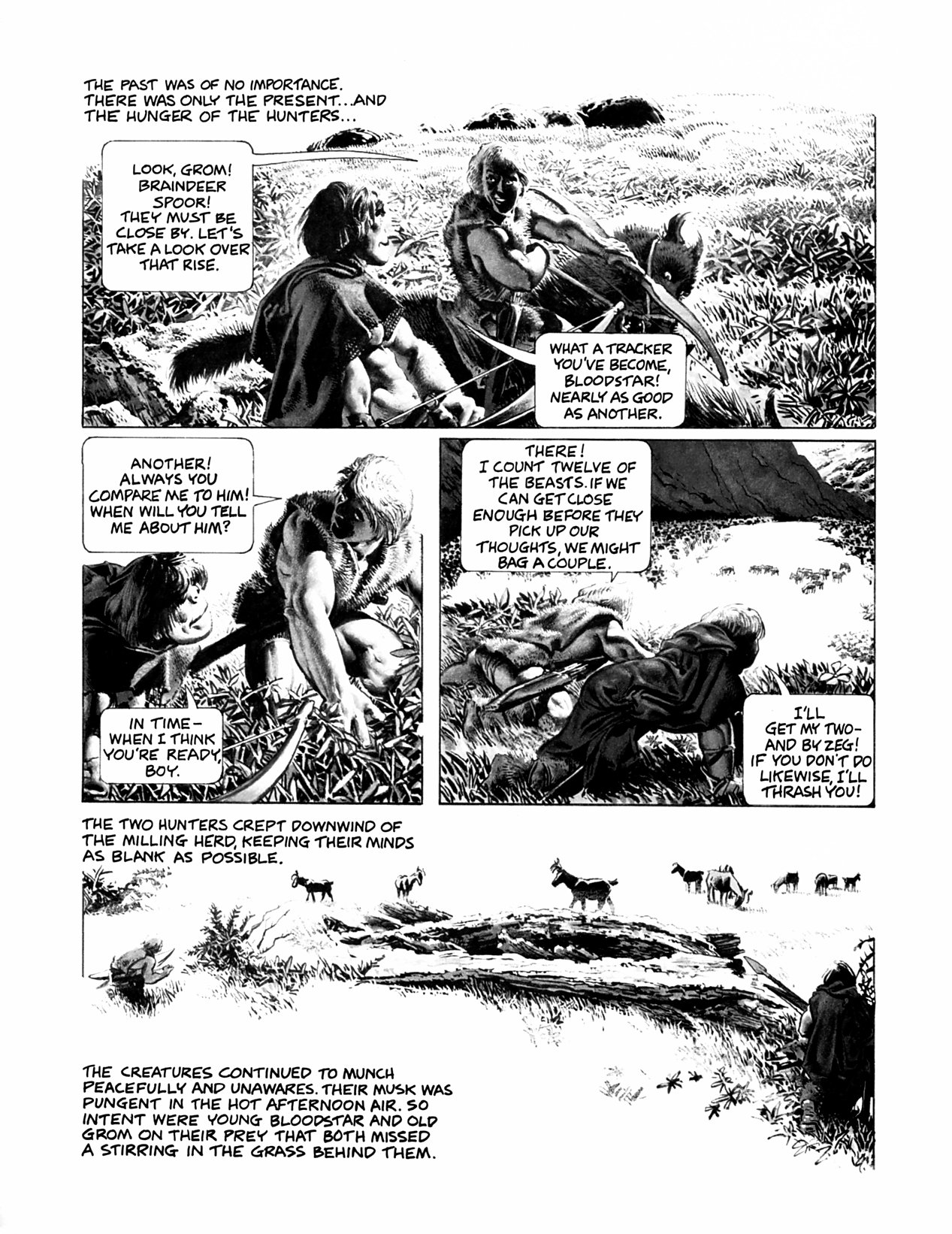 THE PAST WAS OF NO IMPORTANCE. THERE WAS ONLY THE PRESENT...AND THE HUNGER OF THE HUNTERS...

LOOK, GROM! BRAINDEER SPOOR! THEY MUST BE CLOSE BY. LET'S TAKE A LOOK OVER THAT RISE.

WHAT A TRACKER YOU'VE BECOME, BLOODSTAR! NEARLY AS GOOD AS ANOTHER.

ANOTHER! ALWAYS YOU COMPARE ME TO HIM! WHEN WILL YOU TELL ME ABOUT HIM?

IN TIME- WHEN I THINK YOU'RE READY, BOY.

THERE! I COUNT TWELVE OF THE BEASTS. IF WE CAN GET CLOSE ENOUGH BEFORE THEY PICK UP OUR THOUGHTS, WE MIGHT BAG A COUPLE.

I'LL GET MY TWO- AND BY ZEG! IF YOU DON'T DO LIKEWISE, I'LL THRASH YOU!

THE TWO HUNTERS CREPT DOWNWIND OF THE MILLING HERD, KEEPING THEIR MINDS AS BLANK AS POSSIBLE.

THE CREATURES CONTINUED TO MUNCH PEACEFULLY AND UNAWARES. THEIR MUSK WAS PUNGENT IN THE HOT AFTERNOON AIR. SO INTENT WERE YOUNG BLOODSTAR AND OLD GROM ON THEIR PREY THAT BOTH MISSED A STIRRING IN THE GRASS BEHIND THEM.